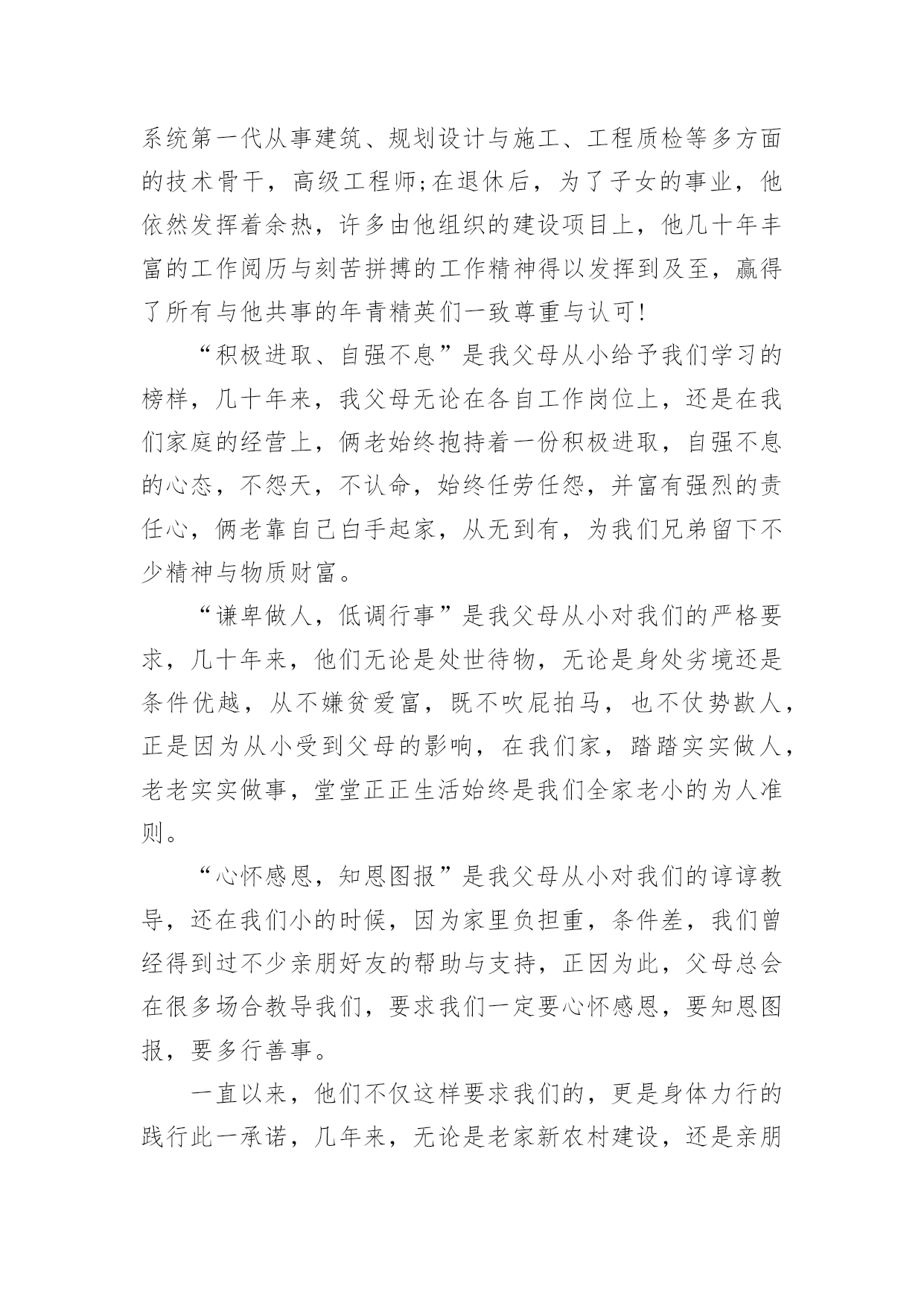 系统第一代从事建筑、规划设计与施工、工程质检等多方面的技术骨干，高级工程师;在退休后，为了子女的事业，他依然发挥着余热，许多由他组织的建设项目上，他几十年丰富的工作阅历与刻苦拼搏的工作精神得以发挥到及至，赢得了所有与他共事的年青精英们一致尊重与认可!

“积极进取、自强不息”是我父母从小给予我们学习的榜样，几十年来，我父母无论在各自工作岗位上，还是在我们家庭的经营上，俩老始终抱持着一份积极进取，自强不息的心态，不怨天，不认命，始终任劳任怨，并富有强烈的责任心，俩老靠自己白手起家，从无到有，为我们兄弟留下不少精神与物质财富。

“谦卑做人，低调行事”是我父母从小对我们的严格要求，几十年来，他们无论是处世待物，无论是身处劣境还是条件优越，从不嫌贫爱富，既不吹屁拍马，也不仗势欺人，正是因为从小受到父母的影响，在我们家，踏踏实实做人，老老实实做事，堂堂正正生活始终是我们全家老小的为人准则。

“心怀感恩，知恩图报”是我父母从小对我们的谆谆教导，还在我们小的时候，因为家里负担重，条件差，我们曾经得到过不少亲朋好友的帮助与支持，正因为此，父母总会在很多场合教导我们，要求我们一定要心怀感恩，要知恩图报，要多行善事。

一直以来，他们不仅这样要求我们的，更是身体力行的践行此一承诺，几年来，无论是老家新农村建设，还是亲朋